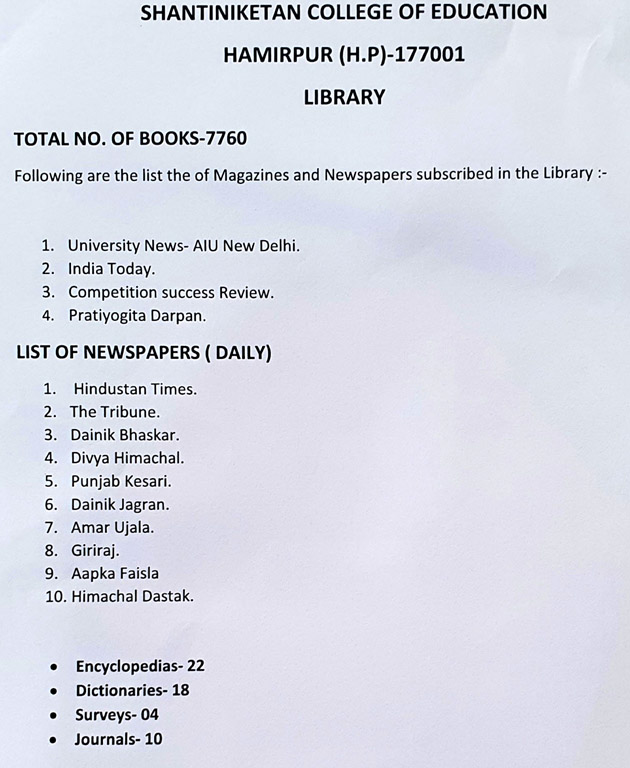 SHANTINIKETAN COLLEGE OF EDUCATION

HAMIRPUR (H.P)-177001

LIBRARY

TOTAL NO. OF BOOKS-7760

Following are the list the of Magazines and Newspapers subscribed in the Library :-

1. University News- AIU New Delhi.
2. India Today.
3. Competition success Review.
4. Pratiyogita Darpan.

LIST OF NEWSPAPERS ( DAILY)

1. Hindustan Times.
2. The Tribune.
3. Dainik Bhaskar.
4. Divya Himachal.
5. Punjab Kesari.
6. Dainik Jagran.
7. Amar Ujala.
8. Giriraj.
9. Aapka Faisla
10. Himachal Dastak.

• Encyclopedias- 22
• Dictionaries- 18
• Surveys- 04
• Journals- 10